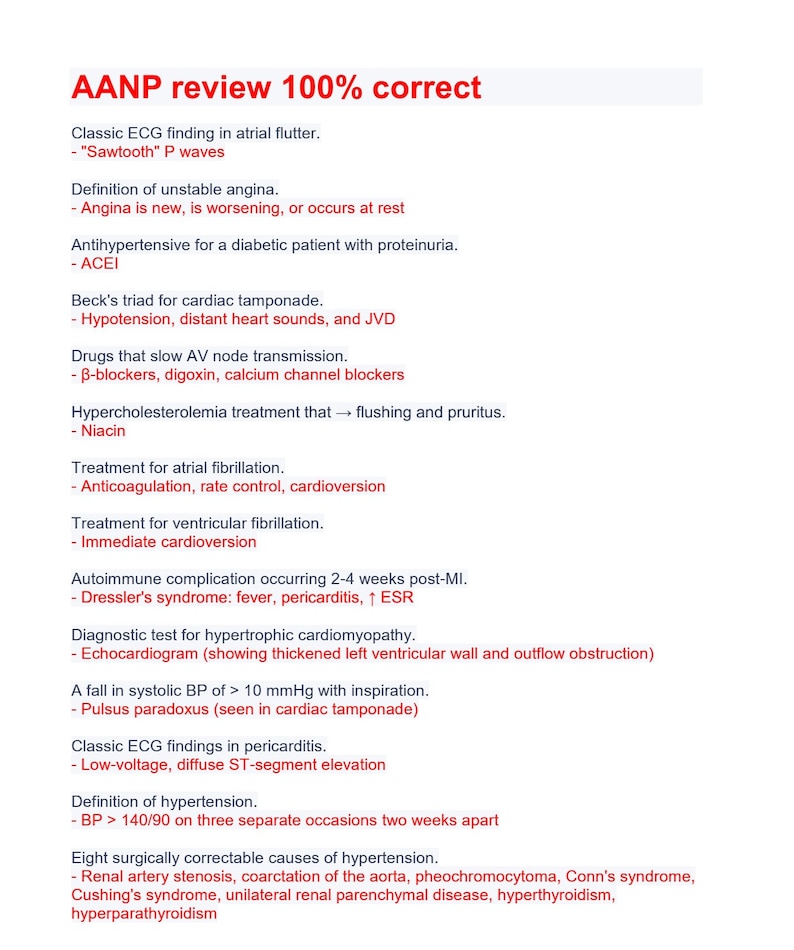 AANP review 100% correct

Classic ECG finding in atrial flutter.
- "Sawtooth" P waves

Definition of unstable angina.
- Angina is new, is worsening, or occurs at rest

Antihypertensive for a diabetic patient with proteinuria.
- ACEI

Beck's triad for cardiac tamponade.
- Hypotension, distant heart sounds, and JVD

Drugs that slow AV node transmission.
- β-blockers, digoxin, calcium channel blockers

Hypercholesterolemia treatment that → flushing and pruritus.
- Niacin

Treatment for atrial fibrillation.
- Anticoagulation, rate control, cardioversion

Treatment for ventricular fibrillation.
- Immediate cardioversion

Autoimmune complication occurring 2-4 weeks post-MI.
- Dressler's syndrome: fever, pericarditis, ↑ ESR

Diagnostic test for hypertrophic cardiomyopathy.
- Echocardiogram (showing thickened left ventricular wall and outflow obstruction)

A fall in systolic BP of > 10 mmHg with inspiration.
- Pulsus paradoxus (seen in cardiac tamponade)

Classic ECG findings in pericarditis.
- Low-voltage, diffuse ST-segment elevation

Definition of hypertension.
- BP > 140/90 on three separate occasions two weeks apart

Eight surgically correctable causes of hypertension.
- Renal artery stenosis, coarctation of the aorta, pheochromocytoma, Conn's syndrome, Cushing's syndrome, unilateral renal parenchymal disease, hyperthyroidism, hyperparathyroidism